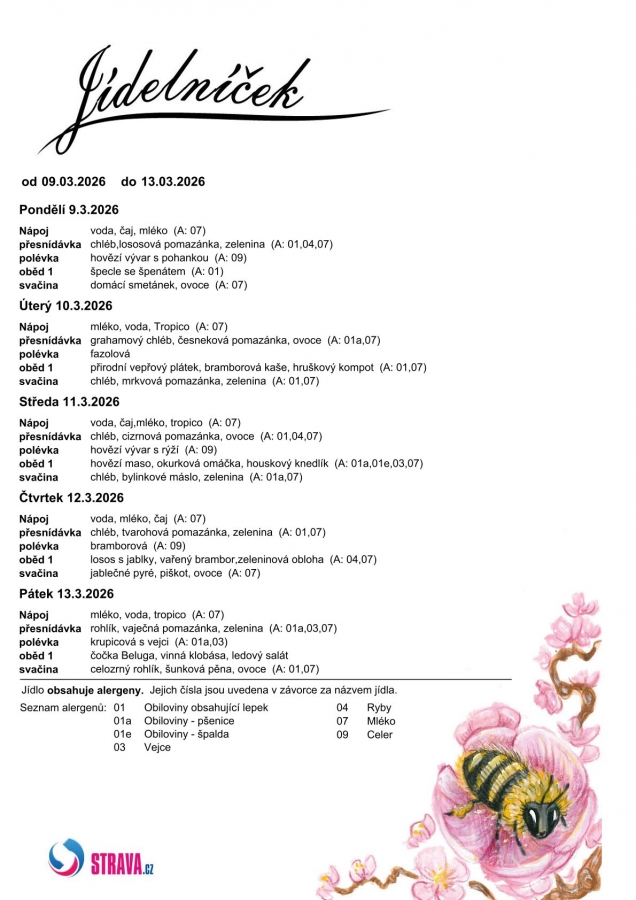 Jídelníček

od 09.03.2026 do 13.03.2026

Pondělí 9.3.2026

| | |
|---|---|
| Nápoj | voda, čaj, mléko (A: 07) |
| přesnídávka | chléb,lososová pomazánka, zelenina (A: 01,04,07) |
| polévka | hovězí vývar s pohankou (A: 09) |
| oběd 1 | špecle se špenátem (A: 01) |
| svačina | domácí smetánek, ovoce (A: 07) |

Úterý 10.3.2026

| | |
|---|---|
| Nápoj | mléko, voda, Tropico (A: 07) |
| přesnídávka | grahamový chléb, česneková pomazánka, ovoce (A: 01a,07) |
| polévka | fazolová |
| oběd 1 | přírodní vepřový plátek, bramborová kaše, hruškový kompot (A: 01,07) |
| svačina | chléb, mrkvová pomazánka, zelenina (A: 01,07) |

Středa 11.3.2026

| | |
|---|---|
| Nápoj | voda, čaj,mléko, tropico (A: 07) |
| přesnídávka | chléb, cizrnová pomazánka, ovoce (A: 01,04,07) |
| polévka | hovězí vývar s rýží (A: 09) |
| oběd 1 | hovězí maso, okurková omáčka, houskový knedlík (A: 01a,01e,03,07) |
| svačina | chléb, bylinkové máslo, zelenina (A: 01a,07) |

Čtvrtek 12.3.2026

| | |
|---|---|
| Nápoj | voda, mléko, čaj (A: 07) |
| přesnídávka | chléb, tvarohová pomazánka, zelenina (A: 01,07) |
| polévka | bramborová (A: 09) |
| oběd 1 | losos s jablky, vařený brambor,zeleninová obloha (A: 04,07) |
| svačina | jablečné pyré, piškot, ovoce (A: 07) |

Pátek 13.3.2026

| | |
|---|---|
| Nápoj | mléko, voda, tropico (A: 07) |
| přesnídávka | rohlík, vaječná pomazánka, zelenina (A: 01a,03,07) |
| polévka | krupicová s vejci (A: 01a,03) |
| oběd 1 | čočka Beluga, vinná klobása, ledový salát |
| svačina | celozrný rohlík, šunková pěna, ovoce (A: 01,07) |

Jídlo obsahuje alergeny. Jejich čísla jsou uvedena v závorce za názvem jídla.

Seznam alergenů: 01 Obiloviny obsahující lepek
01a Obiloviny - pšenice
01e Obiloviny - špalda
03 Vejce
04 Ryby
07 Mléko
09 Celer

STRAVA.cz